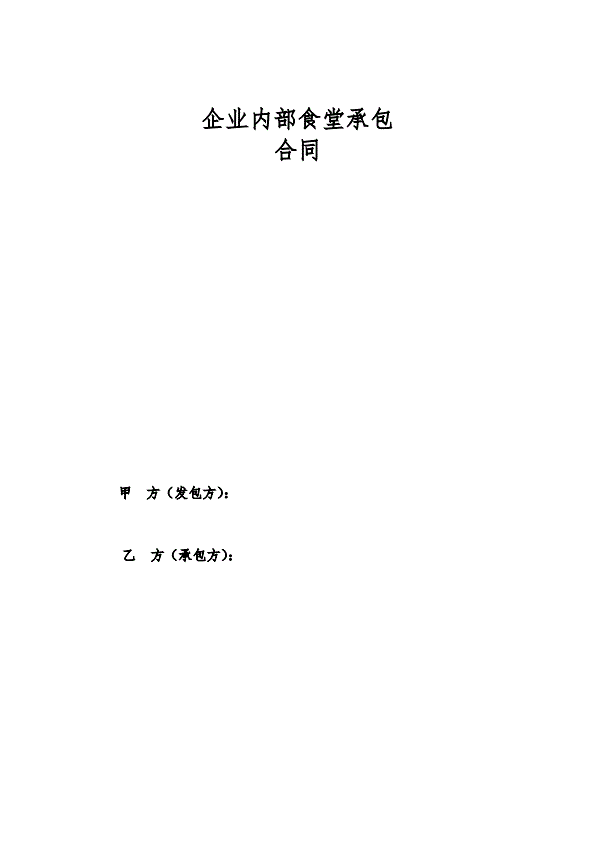 企业内部食堂承包
合同

甲 方（发包方）：

乙 方（承包方）：